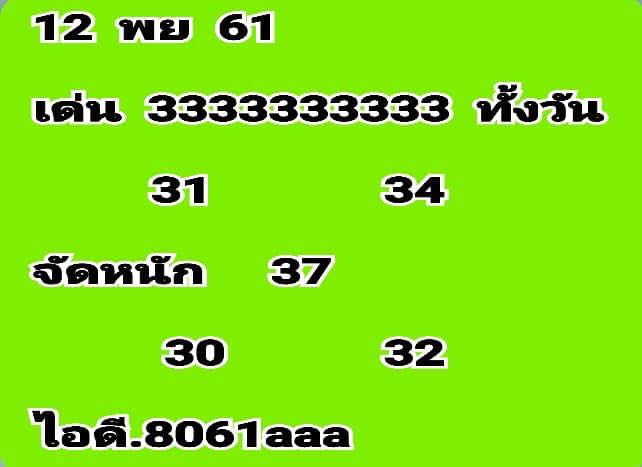 12 พย 61

เด่น 3333333333 ทั้งวัน

31 34

จัดหนัก 37

30 32

ไอดี.8061aaa